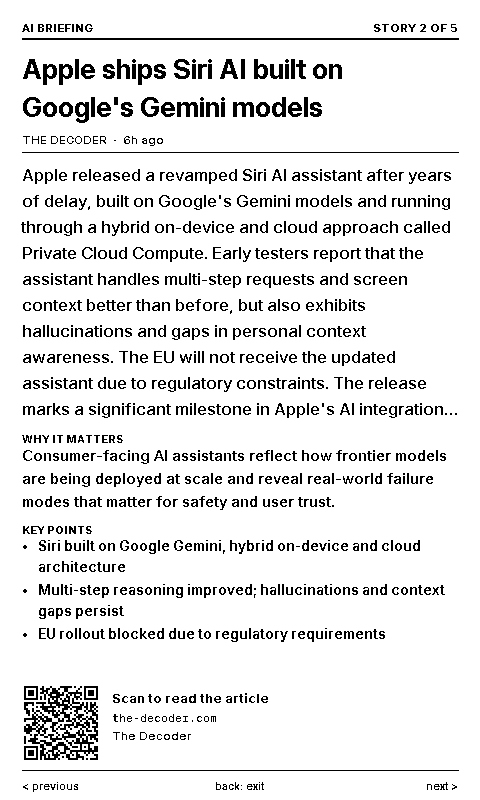 AI BRIEFING
STORY 2 OF 5

Apple ships Siri AI built on Google's Gemini models

THE DECODER · 6h ago

Apple released a revamped Siri AI assistant after years of delay, built on Google's Gemini models and running through a hybrid on-device and cloud approach called Private Cloud Compute. Early testers report that the assistant handles multi-step requests and screen context better than before, but also exhibits hallucinations and gaps in personal context awareness. The EU will not receive the updated assistant due to regulatory constraints. The release marks a significant milestone in Apple's AI integration...

WHY IT MATTERS
Consumer-facing AI assistants reflect how frontier models are being deployed at scale and reveal real-world failure modes that matter for safety and user trust.

KEY POINTS
• Siri built on Google Gemini, hybrid on-device and cloud architecture
• Multi-step reasoning improved; hallucinations and context gaps persist
• EU rollout blocked due to regulatory requirements

Scan to read the article
the-decoder.com
The Decoder

< previous
back: exit
next >